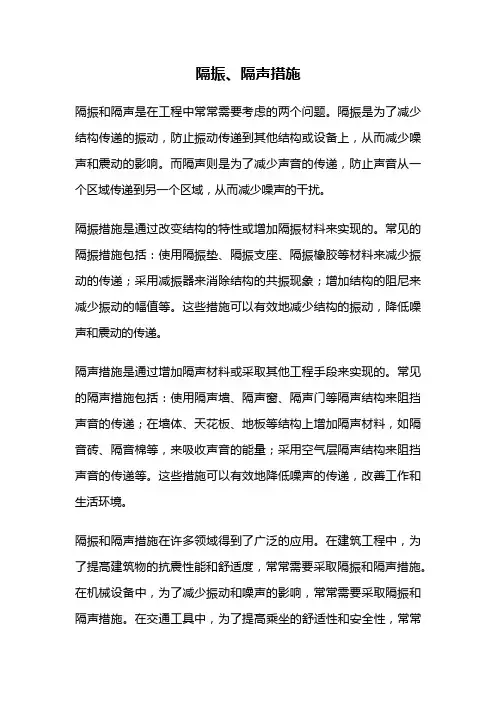 隔振、隔声措施

隔振和隔声是在工程中常常需要考虑的两个问题。隔振是为了减少结构传递的振动，防止振动传递到其他结构或设备上，从而减少噪声和震动的影响。而隔声则是为了减少声音的传递，防止声音从一个区域传递到另一个区域，从而减少噪声的干扰。

隔振措施是通过改变结构的特性或增加隔振材料来实现的。常见的隔振措施包括：使用隔振垫、隔振支座、隔振橡胶等材料来减少振动的传递；采用减振器来消除结构的共振现象；增加结构的阻尼来减少振动的幅值等。这些措施可以有效地减少结构的振动，降低噪声和震动的传递。

隔声措施是通过增加隔声材料或采取其他工程手段来实现的。常见的隔声措施包括：使用隔声墙、隔声窗、隔声门等隔声结构来阻挡声音的传递；在墙体、天花板、地板等结构上增加隔声材料，如隔音砖、隔音棉等，来吸收声音的能量；采用空气层隔声结构来阻挡声音的传递等。这些措施可以有效地降低噪声的传递，改善工作和生活环境。

隔振和隔声措施在许多领域得到了广泛的应用。在建筑工程中，为了提高建筑物的抗震性能和舒适度，常常需要采取隔振和隔声措施。在机械设备中，为了减少振动和噪声的影响，常常需要采取隔振和隔声措施。在交通工具中，为了提高乘坐的舒适性和安全性，常常